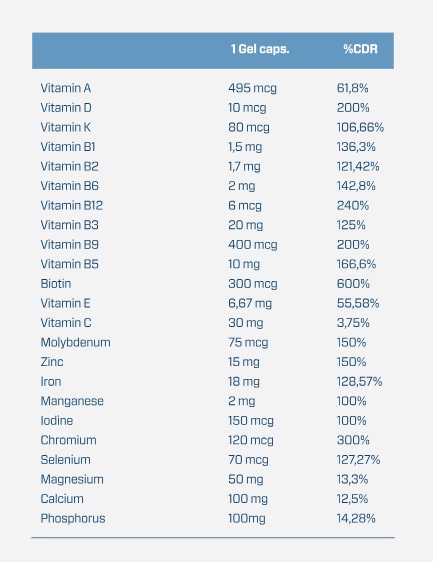 |  | 1 Gel caps. | %CDR |
|---|---|---|
| Vitamin A | 495 mcg | 61,8% |
| Vitamin D | 10 mcg | 200% |
| Vitamin K | 80 mcg | 106,66% |
| Vitamin B1 | 1,5 mg | 136,3% |
| Vitamin B2 | 1,7 mg | 121,42% |
| Vitamin B6 | 2 mg | 142,8% |
| Vitamin B12 | 6 mcg | 240% |
| Vitamin B3 | 20 mg | 125% |
| Vitamin B9 | 400 mcg | 200% |
| Vitamin B5 | 10 mg | 166,6% |
| Biotin | 300 mcg | 600% |
| Vitamin E | 6,67 mg | 55,58% |
| Vitamin C | 30 mg | 3,75% |
| Molybdenum | 75 mcg | 150% |
| Zinc | 15 mg | 150% |
| Iron | 18 mg | 128,57% |
| Manganese | 2 mg | 100% |
| Iodine | 150 mcg | 100% |
| Chromium | 120 mcg | 300% |
| Selenium | 70 mcg | 127,27% |
| Magnesium | 50 mg | 13,3% |
| Calcium | 100 mg | 12,5% |
| Phosphorus | 100mg | 14,28% |